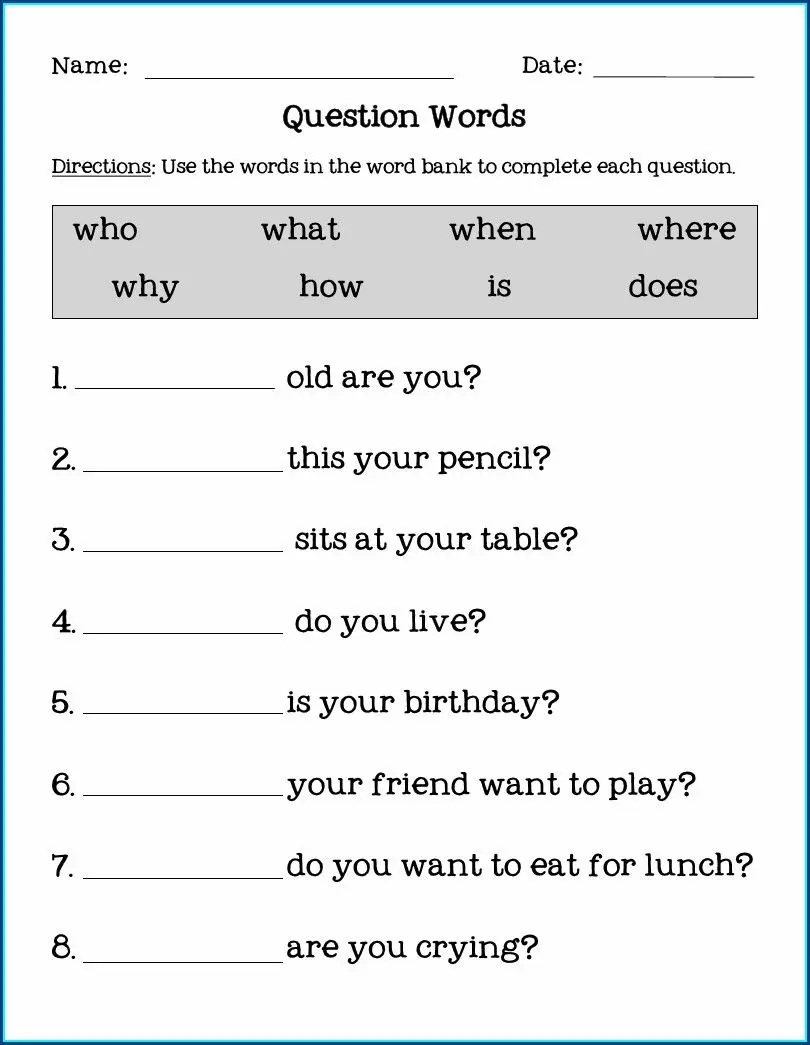 Name: ____ Date: ____

Question Words

Directions: Use the words in the word bank to complete each question.

who what when where
why how is does

1. ____ old are you?

2. ____ this your pencil?

3. ____ sits at your table?

4. ____ do you live?

5. ____ is your birthday?

6. ____ your friend want to play?

7. ____ do you want to eat for lunch?

8. ____ are you crying?